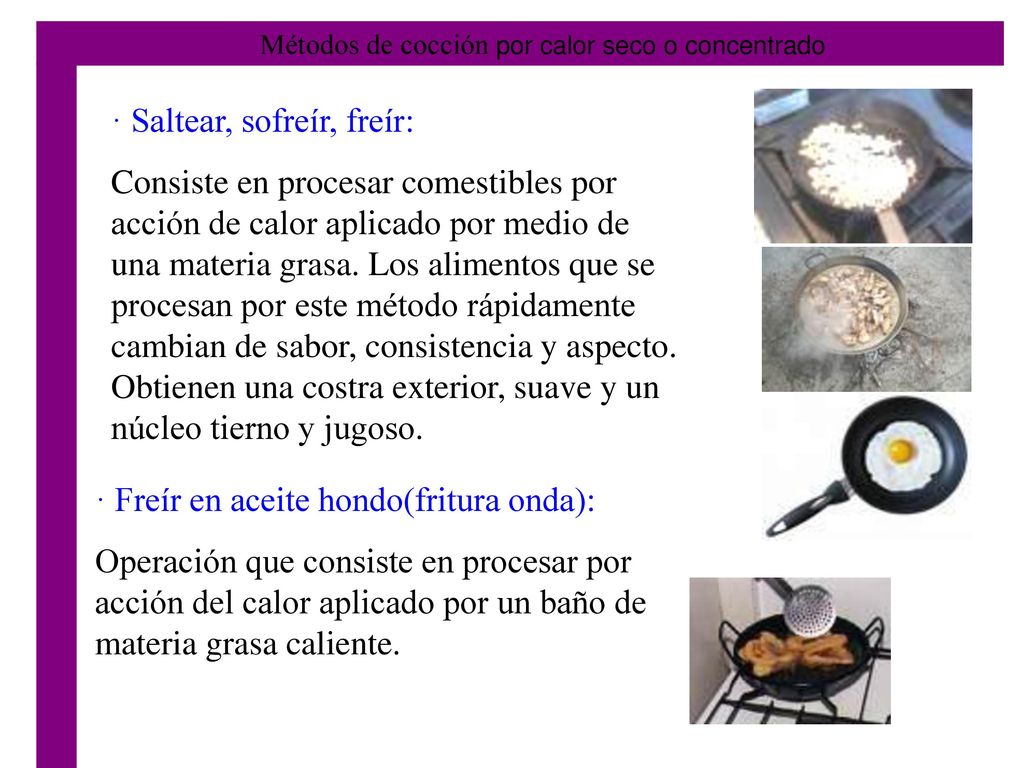 Métodos de cocción por calor seco o concentrado

· Saltear, sofreír, freír:

Consiste en procesar comestibles por acción de calor aplicado por medio de una materia grasa. Los alimentos que se procesan por este método rápidamente cambian de sabor, consistencia y aspecto. Obtienen una costra exterior, suave y un núcleo tierno y jugoso.

· Freír en aceite hondo(fritura onda):

Operación que consiste en procesar por acción del calor aplicado por un baño de materia grasa caliente.